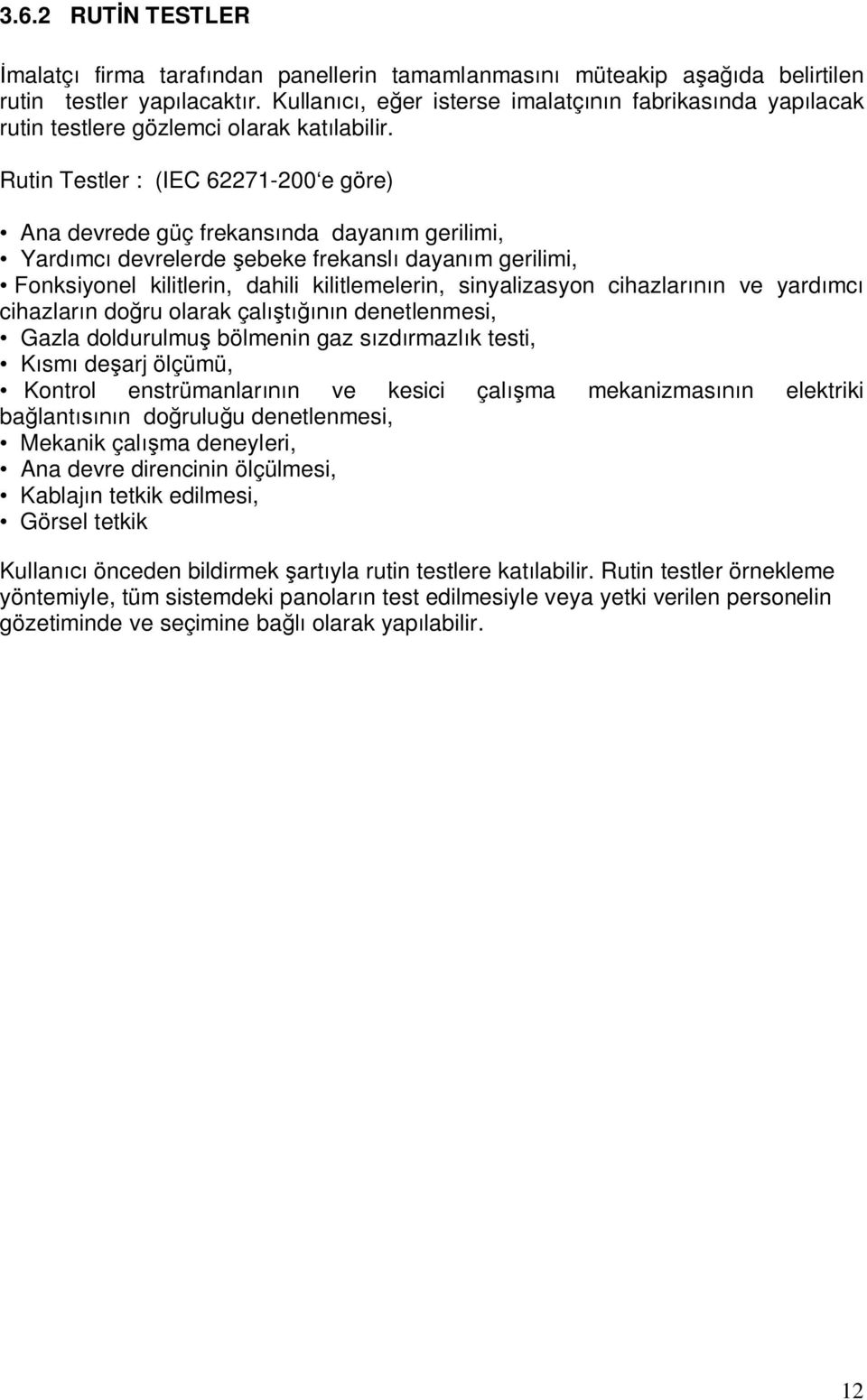 3.6.2 RUTİN TESTLER

İmalatçı firma tarafından panellerin tamamlanmasını müteakip aşağıda belirtilen rutin testler yapılacaktır. Kullanıcı, eğer isterse imalatçının fabrikasında yapılacak rutin testlere gözlemci olarak katılabilir.

Rutin Testler : (IEC 62271-200‘e göre)

• Ana devrede güç frekansında dayanım gerilimi,
• Yardımcı devrelerde şebeke frekanslı dayanım gerilimi,
• Fonksiyonel kilitlerin, dahili kilitlemelerin, sinyalizasyon cihazlarının ve yardımcı cihazların doğru olarak çalıştığının denetlenmesi,
• Gazla doldurulmuş bölmenin gaz sızdırmazlık testi,
• Kısmı deşarj ölçümü,
• Kontrol enstrümanlarının ve kesici çalışma mekanizmasının elektriki bağlantısının doğruluğu denetlenmesi,
• Mekanik çalışma deneyleri,
• Ana devre direncinin ölçülmesi,
• Kablajın tetkik edilmesi,
• Görsel tetkik

Kullanıcı önceden bildirmek şartıyla rutin testlere katılabilir. Rutin testler örnekleme yöntemiyle, tüm sistemdeki panoların test edilmesiyle veya yetki verilen personelin gözetiminde ve seçimine bağlı olarak yapılabilir.

12